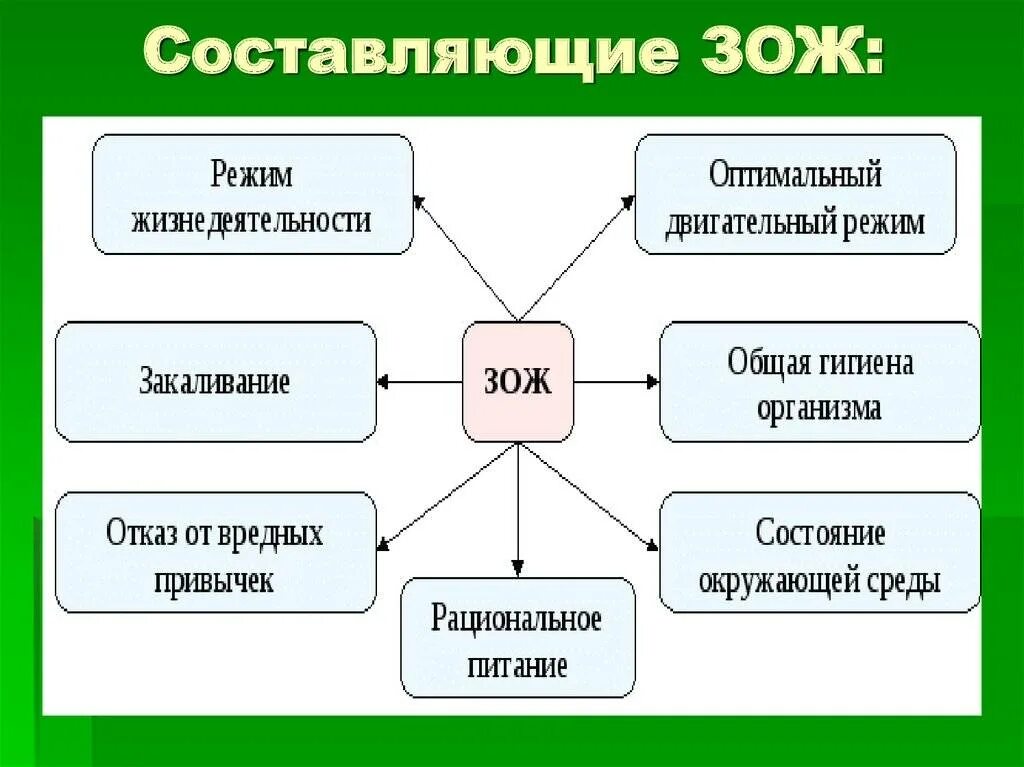 Составляющие ЗОЖ:

Режим жизнедеятельности

Оптимальный двигательный режим

Закаливание

ЗОЖ

Общая гигиена организма

Отказ от вредных привычек

Состояние окружающей среды

Рациональное питание